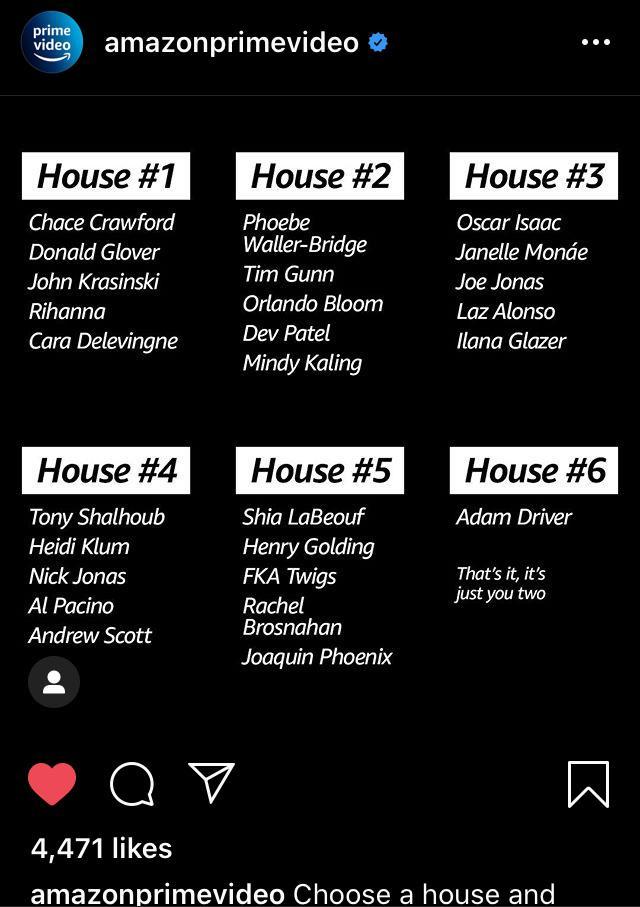 prime video

amazonprimevideo

House #1
Chace Crawford
Donald Glover
John Krasinski
Rihanna
Cara Delevingne

House #2
Phoebe Waller-Bridge
Tim Gunn
Orlando Bloom
Dev Patel
Mindy Kaling

House #3
Oscar Isaac
Janelle Monáe
Joe Jonas
Laz Alonso
Ilana Glazer

House #4
Tony Shalhoub
Heidi Klum
Nick Jonas
Al Pacino
Andrew Scott

House #5
Shia LaBeouf
Henry Golding
FKA Twigs
Rachel Brosnahan
Joaquin Phoenix

House #6
Adam Driver

That's it, it's just you two

4,471 likes

amazonprimevideo Choose a house and